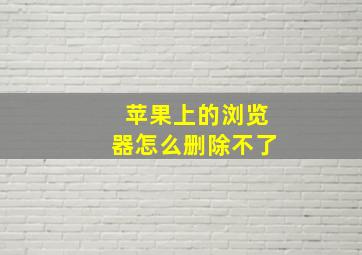 苹果上的浏览器怎么删除不了